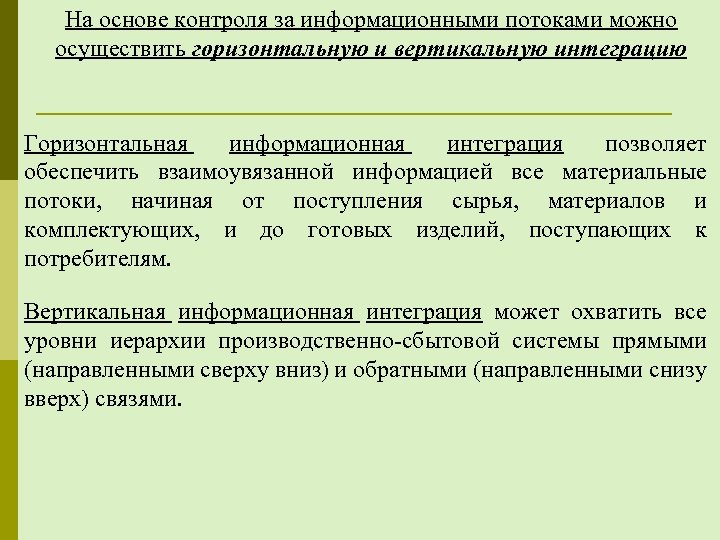 На основе контроля за информационными потоками можно осуществить горизонтальную и вертикальную интеграцию

Горизонтальная информационная интеграция позволяет обеспечить взаимоувязанной информацией все материальные потоки, начиная от поступления сырья, материалов и комплектующих, и до готовых изделий, поступающих к потребителям.

Вертикальная информационная интеграция может охватить все уровни иерархии производственно-сбытовой системы прямыми (направленными сверху вниз) и обратными (направленными снизу вверх) связями.